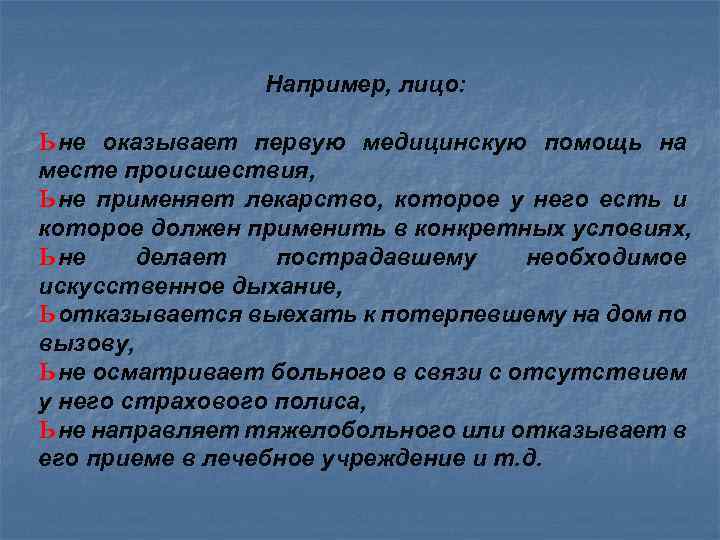 Например, лицо:

Ьне оказывает первую медицинскую помощь на месте происшествия,
Ьне применяет лекарство, которое у него есть и которое должен применить в конкретных условиях,
Ьне делает пострадавшему необходимое искусственное дыхание,
Ьотказывается выехать к потерпевшему на дом по вызову,
Ьне осматривает больного в связи с отсутствием у него страхового полиса,
Ьне направляет тяжелобольного или отказывает в его приеме в лечебное учреждение и т.д.